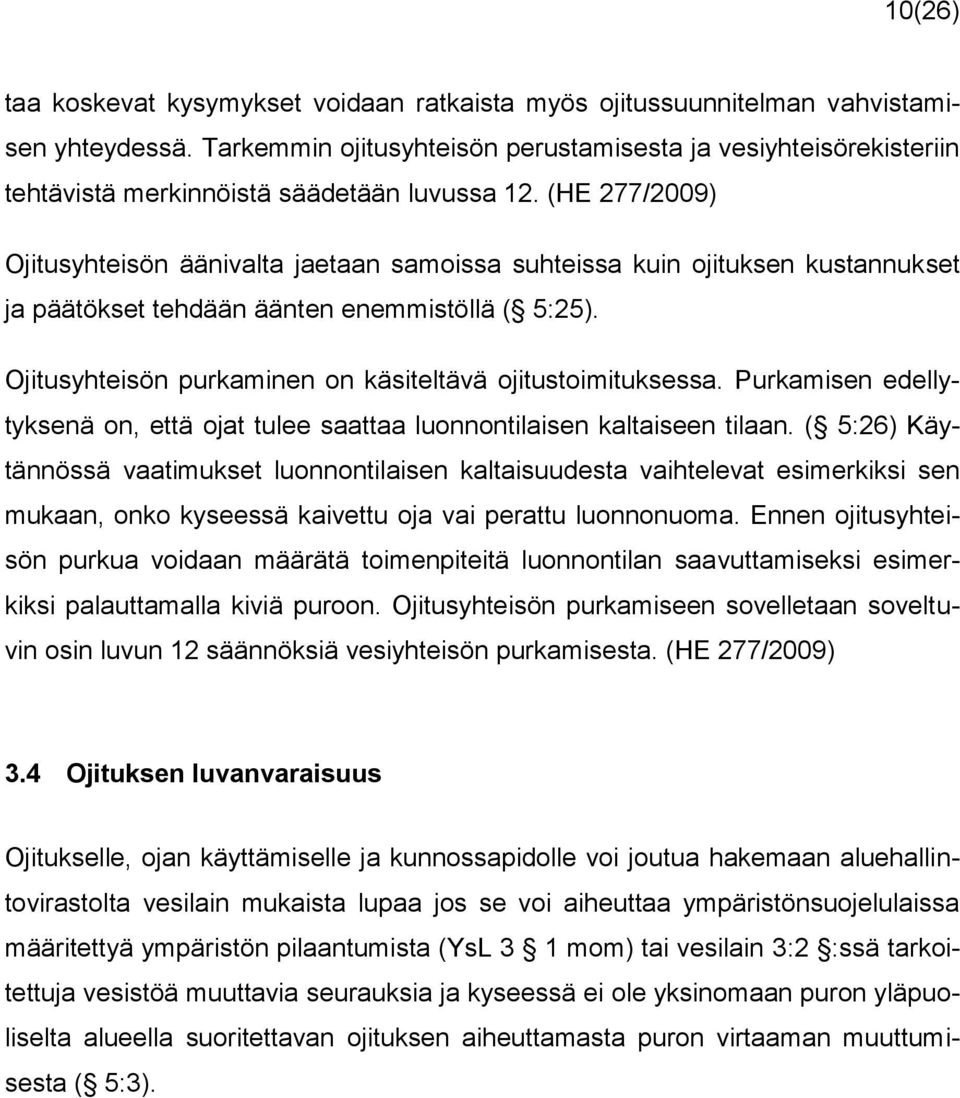 10(26)

taa koskevat kysymykset voidaan ratkaista myös ojitussuunnitelman vahvistamisen yhteydessä. Tarkemmin ojitusyhteisön perustamisesta ja vesiyhteisörekisteriin tehtävistä merkinnöistä säädetään luvussa 12. (HE 277/2009)

Ojitusyhteisön äänivalta jaetaan samoissa suhteissa kuin ojituksen kustannukset ja päätökset tehdään äänten enemmistöllä (§ 5:25).

Ojitusyhteisön purkaminen on käsiteltävä ojitustoimituksessa. Purkamisen edellytyksenä on, että ojat tulee saattaa luonnontilaisen kaltaiseen tilaan. (§ 5:26) Käytännössä vaatimukset luonnontilaisen kaltaisuudesta vaihtelevat esimerkiksi sen mukaan, onko kyseessä kaivettu oja vai perattu luonnonuoma. Ennen ojitusyhteisön purkua voidaan määrätä toimenpiteitä luonnontilan saavuttamiseksi esimerkiksi palauttamalla kiviä puroon. Ojitusyhteisön purkamiseen sovelletaan soveltuvin osin luvun 12 säännöksiä vesiyhteisön purkamisesta. (HE 277/2009)

3.4 Ojituksen luvanvaraisuus

Ojitukselle, ojan käyttämiselle ja kunnossapidolle voi joutua hakemaan aluehallintovirastolta vesilain mukaista lupaa jos se voi aiheuttaa ympäristönsuojelulaissa määritettyä ympäristön pilaantumista (YsL 3 § 1 mom) tai vesilain 3:2 §:ssä tarkoitettuja vesistöä muuttavia seurauksia ja kyseessä ei ole yksinomaan puron yläpuoliselta alueella suoritettavan ojituksen aiheuttamasta puron virtaaman muuttumisesta (§ 5:3).